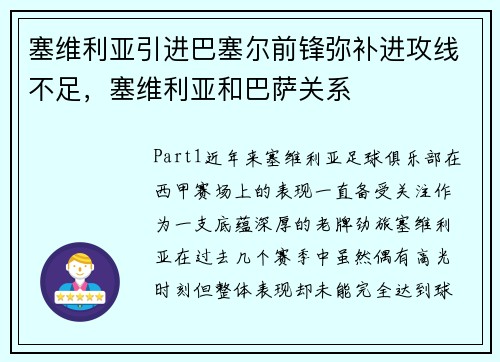 塞维利亚引进巴塞尔前锋弥补进攻线不足，塞维利亚和巴萨关系

Part1近年来塞维利亚足球俱乐部在西甲赛场上的表现一直备受关注作为一支底蕴深厚的老牌劲旅塞维利亚在过去几个赛季中虽然偶有高光时刻但整体表现却未能完全达到球